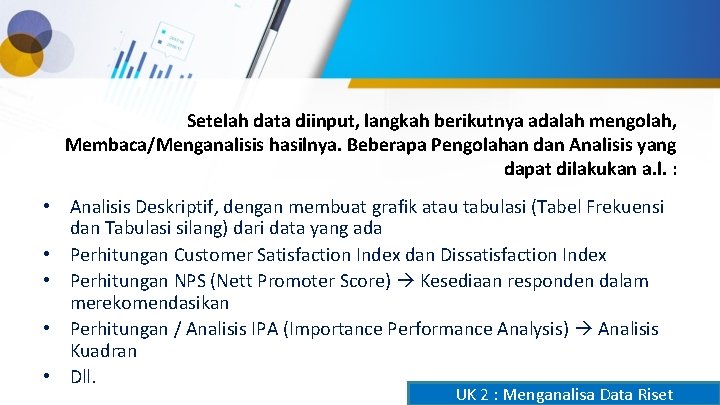 Setelah data diinput, langkah berikutnya adalah mengolah, Membaca/Menganalisis hasilnya. Beberapa Pengolahan dan Analisis yang dapat dilakukan a.l. :

• Analisis Deskriptif, dengan membuat grafik atau tabulasi (Tabel Frekuensi dan Tabulasi silang) dari data yang ada
• Perhitungan Customer Satisfaction Index dan Dissatisfaction Index
• Perhitungan NPS (Nett Promoter Score) → Kesediaan responden dalam merekomendasikan
• Perhitungan / Analisis IPA (Importance Performance Analysis) → Analisis Kuadran
• Dll.

UK 2 : Menganalisa Data Riset